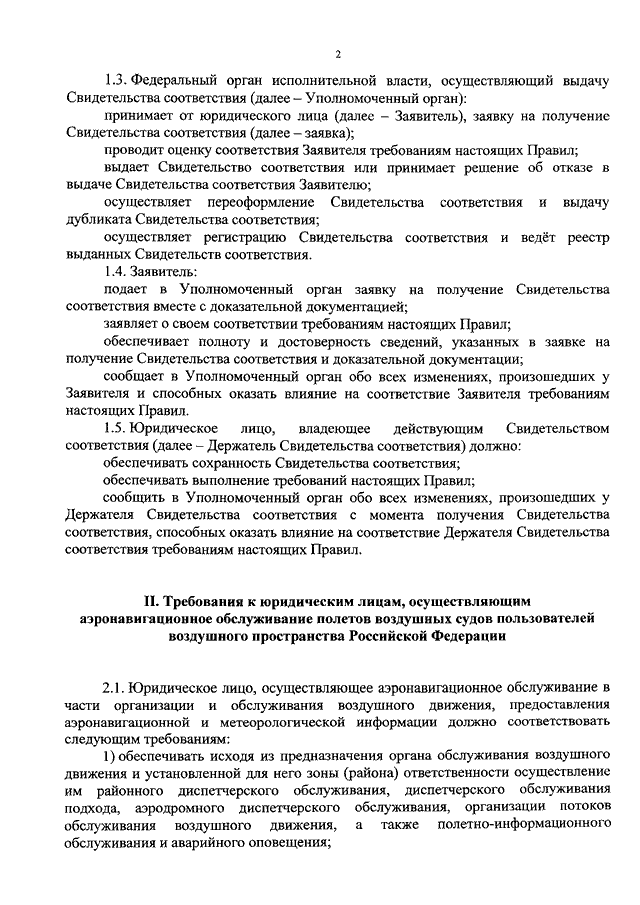 2

1.3. Федеральный орган исполнительной власти, осуществляющий выдачу Свидетельства соответствия (далее – Уполномоченный орган):

принимает от юридического лица (далее – Заявитель), заявку на получение Свидетельства соответствия (далее – заявка);

проводит оценку соответствия Заявителя требованиям настоящих Правил;

выдает Свидетельство соответствия или принимает решение об отказе в выдаче Свидетельства соответствия Заявителю;

осуществляет переоформление Свидетельства соответствия и выдачу дубликата Свидетельства соответствия;

осуществляет регистрацию Свидетельства соответствия и ведёт реестр выданных Свидетельств соответствия.

1.4. Заявитель:

подает в Уполномоченный орган заявку на получение Свидетельства соответствия вместе с доказательной документацией;

заявляет о своем соответствии требованиям настоящих Правил;

обеспечивает полноту и достоверность сведений, указанных в заявке на получение Свидетельства соответствия и доказательной документации;

сообщает в Уполномоченный орган обо всех изменениях, произошедших у Заявителя и способных оказать влияние на соответствие Заявителя требованиям настоящих Правил.

1.5. Юридическое лицо, владеющее действующим Свидетельством соответствия (далее – Держатель Свидетельства соответствия) должно:

обеспечивать сохранность Свидетельства соответствия;

обеспечивать выполнение требований настоящих Правил;

сообщить в Уполномоченный орган обо всех изменениях, произошедших у Держателя Свидетельства соответствия с момента получения Свидетельства соответствия, способных оказать влияние на соответствие Держателя Свидетельства соответствия требованиям настоящих Правил.

II. Требования к юридическим лицам, осуществляющим аэронавигационное обслуживание полетов воздушных судов пользователей воздушного пространства Российской Федерации

2.1. Юридическое лицо, осуществляющее аэронавигационное обслуживание в части организации и обслуживания воздушного движения, предоставления аэронавигационной и метеорологической информации должно соответствовать следующим требованиям:

1) обеспечивать исходя из предназначения органа обслуживания воздушного движения и установленной для него зоны (района) ответственности осуществление им районного диспетчерского обслуживания, диспетчерского обслуживания подхода, аэродромного диспетчерского обслуживания, организации потоков обслуживания воздушного движения, а также полетно-информационного обслуживания и аварийного оповещения;